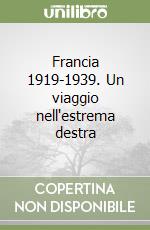 unilibro

Francia 1919-1939. Un viaggio nell'estrema destra

COPERTINA NON DISPONIBILE